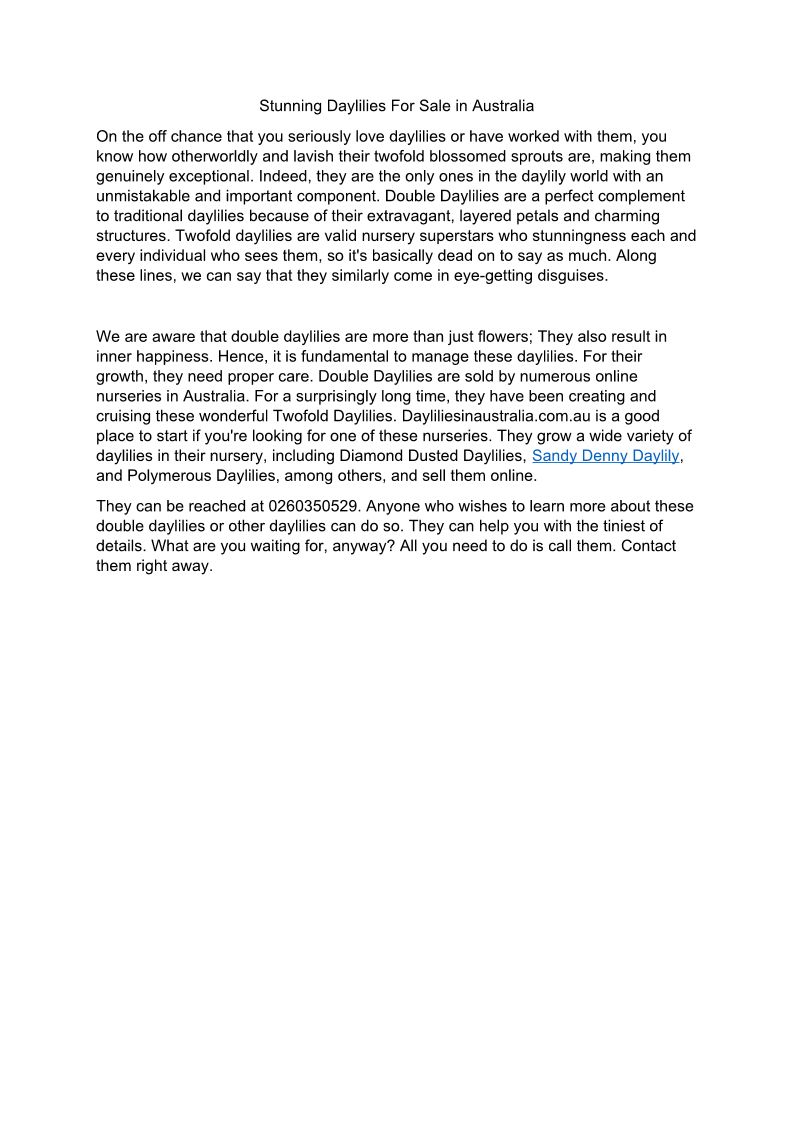 Stunning Daylilies For Sale in Australia

On the off chance that you seriously love daylilies or have worked with them, you know how otherworldly and lavish their twofold blossomed sprouts are, making them genuinely exceptional. Indeed, they are the only ones in the daylily world with an unmistakable and important component. Double Daylilies are a perfect complement to traditional daylilies because of their extravagant, layered petals and charming structures. Twofold daylilies are valid nursery superstars who stunningness each and every individual who sees them, so it's basically dead on to say as much. Along these lines, we can say that they similarly come in eye-getting disguises.

We are aware that double daylilies are more than just flowers; They also result in inner happiness. Hence, it is fundamental to manage these daylilies. For their growth, they need proper care. Double Daylilies are sold by numerous online nurseries in Australia. For a surprisingly long time, they have been creating and cruising these wonderful Twofold Daylilies. Dayliliesinaustralia.com.au is a good place to start if you're looking for one of these nurseries. They grow a wide variety of daylilies in their nursery, including Diamond Dusted Daylilies, Sandy Denny Daylily, and Polymerous Daylilies, among others, and sell them online.

They can be reached at 0260350529. Anyone who wishes to learn more about these double daylilies or other daylilies can do so. They can help you with the tiniest of details. What are you waiting for, anyway? All you need to do is call them. Contact them right away.